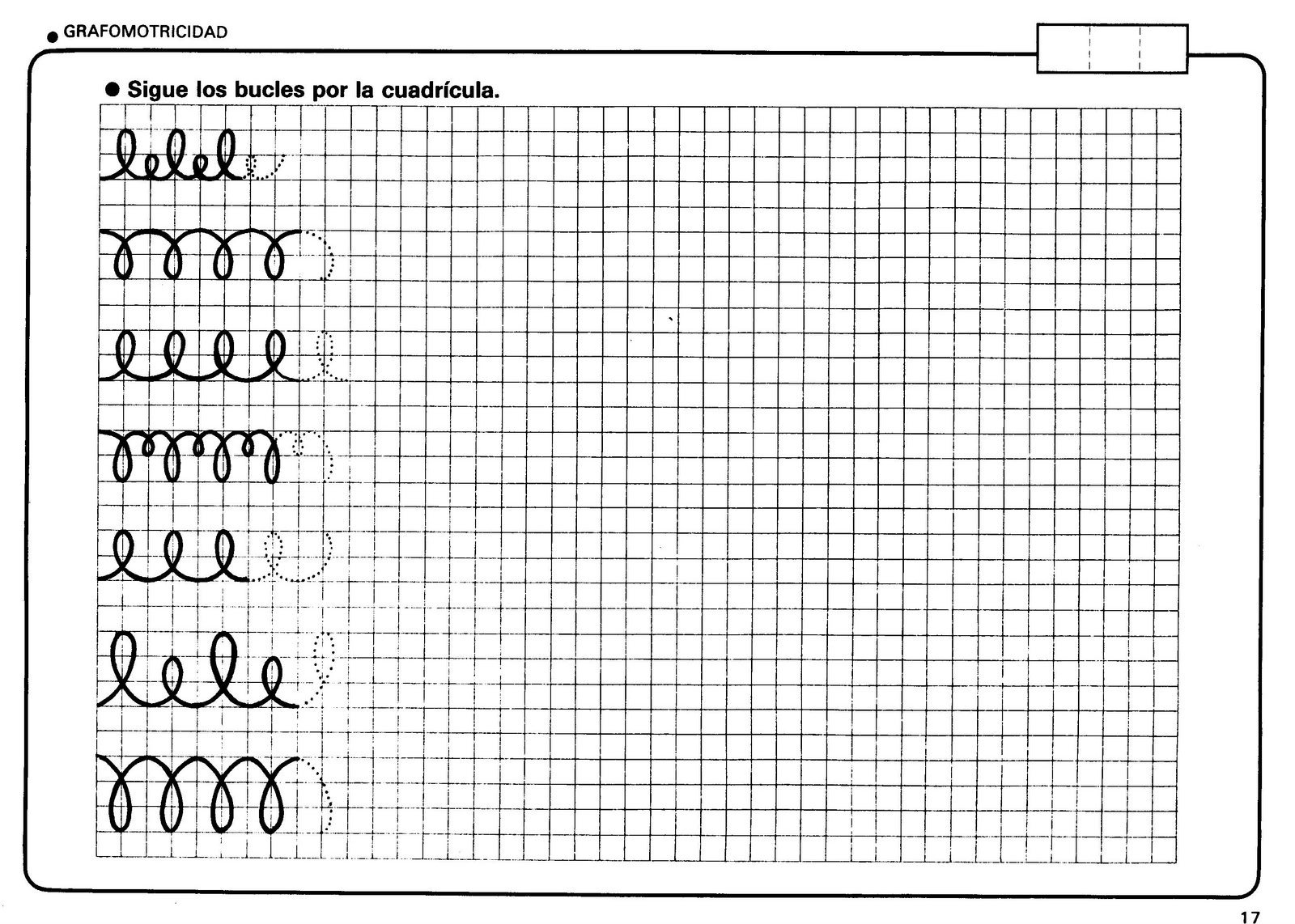 ● GRAFOMOTRICIDAD

● Sigue los bucles por la cuadrícula.

17